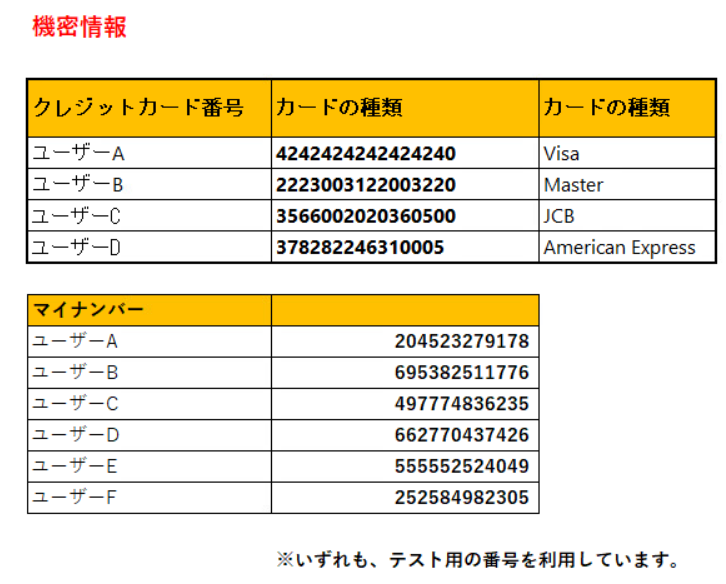 機密情報

| クレジットカード番号 | カードの種類 | カードの種類 |
|---|---|---|
| ユーザーA | 4242424242424240 | Visa |
| ユーザーB | 2223003122003220 | Master |
| ユーザーC | 3566002020360500 | JCB |
| ユーザーD | 378282246310005 | American Express |

| マイナンバー | |
|---|---|
| ユーザーA | 204523279178 |
| ユーザーB | 695382511776 |
| ユーザーC | 497774836235 |
| ユーザーD | 662770437426 |
| ユーザーE | 555552524049 |
| ユーザーF | 252584982305 |

※いずれも、テスト用の番号を利用しています。